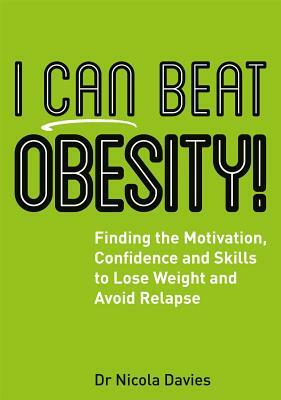 I CAN BEAT OBESITY!

Finding the Motivation, Confidence and Skills to Lose Weight and Avoid Relapse

Dr Nicola Davies